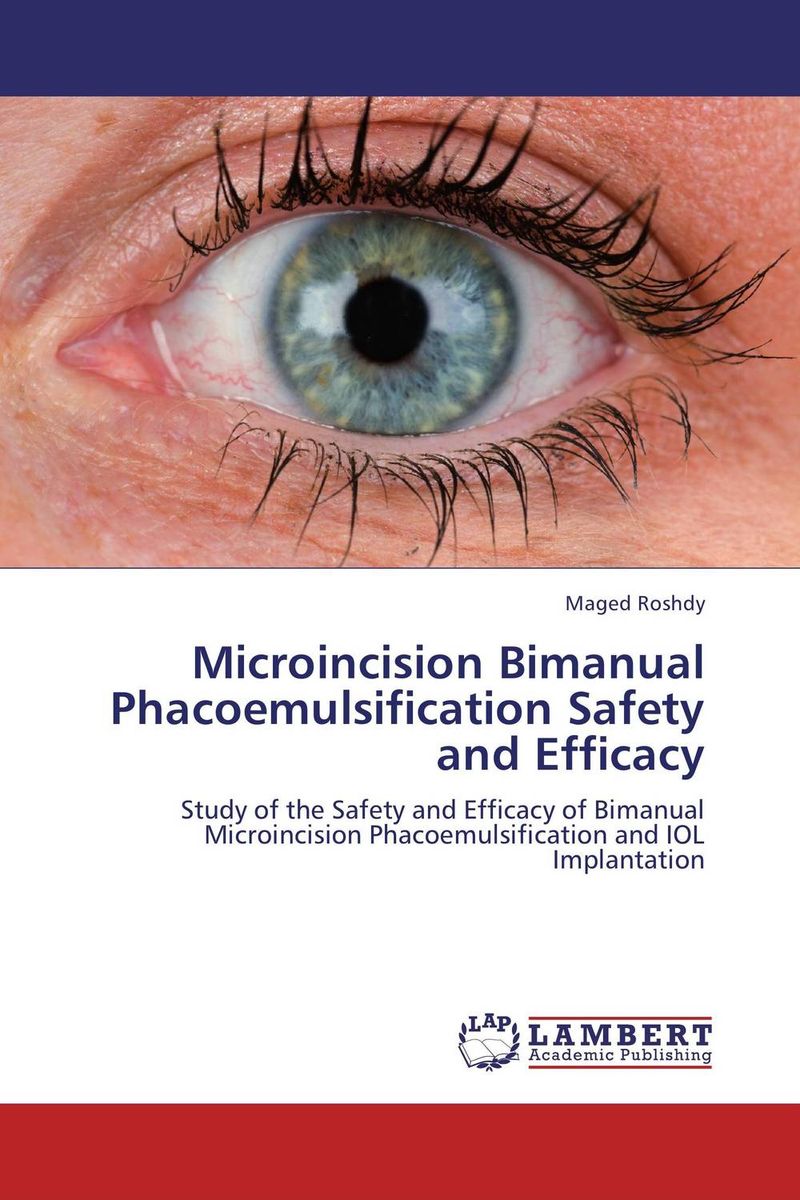 Maged Roshdy

Microincision Bimanual Phacoemulsification Safety and Efficacy

Study of the Safety and Efficacy of Bimanual Microincision Phacoemulsification and IOL Implantation

LAP
LAMBERT
Academic Publishing